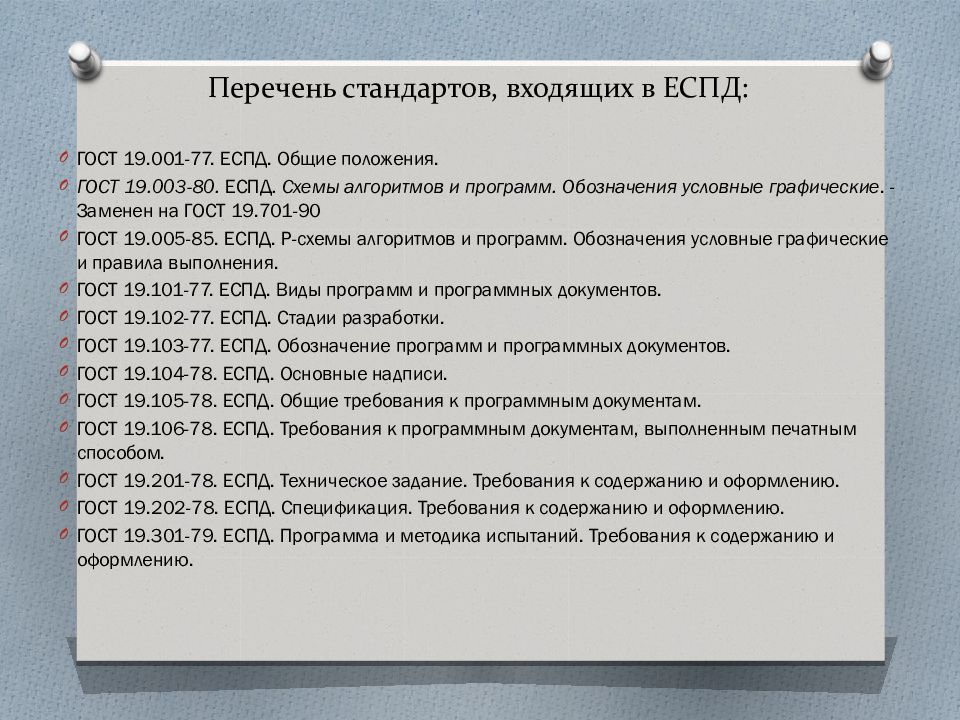 Перечень стандартов, входящих в ЕСПД:

ГОСТ 19.001-77. ЕСПД. Общие положения.

ГОСТ 19.003-80. ЕСПД. Схемы алгоритмов и программ. Обозначения условные графические. - Заменен на ГОСТ 19.701-90

ГОСТ 19.005-85. ЕСПД. Р-схемы алгоритмов и программ. Обозначения условные графические и правила выполнения.

ГОСТ 19.101-77. ЕСПД. Виды программ и программных документов.

ГОСТ 19.102-77. ЕСПД. Стадии разработки.

ГОСТ 19.103-77. ЕСПД. Обозначение программ и программных документов.

ГОСТ 19.104-78. ЕСПД. Основные надписи.

ГОСТ 19.105-78. ЕСПД. Общие требования к программным документам.

ГОСТ 19.106-78. ЕСПД. Требования к программным документам, выполненным печатным способом.

ГОСТ 19.201-78. ЕСПД. Техническое задание. Требования к содержанию и оформлению.

ГОСТ 19.202-78. ЕСПД. Спецификация. Требования к содержанию и оформлению.

ГОСТ 19.301-79. ЕСПД. Программа и методика испытаний. Требования к содержанию и оформлению.